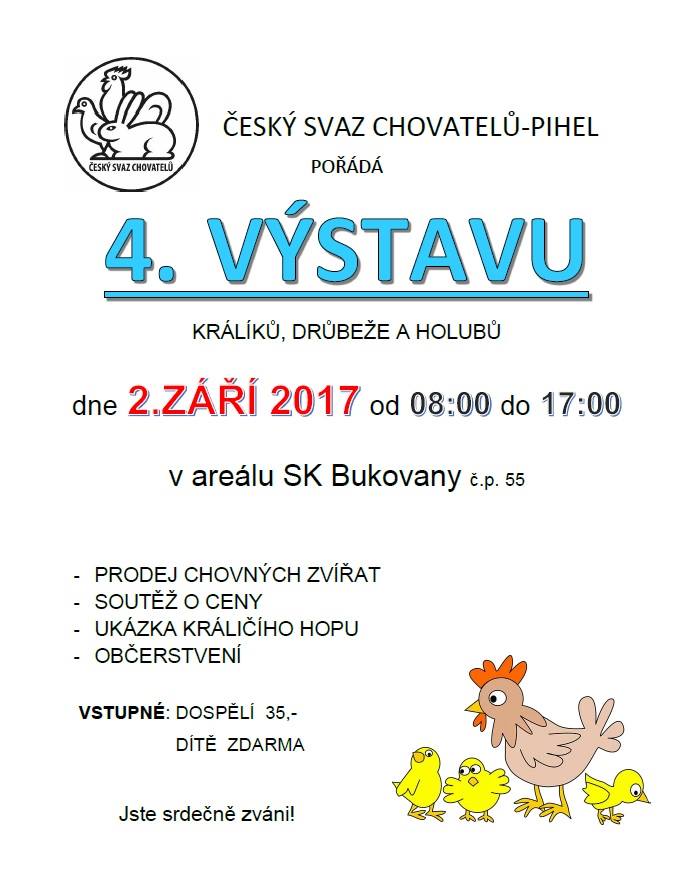 ČESKÝ SVAZ CHOVATELŮ

ČESKÝ SVAZ CHOVATELŮ-PIHEL
POŘÁDÁ

4. VÝSTAVU

KRÁLÍKŮ, DRŮBEŽE A HOLUBŮ

dne 2.ZÁŘÍ 2017 od 08:00 do 17:00

v areálu SK Bukovany č.p. 55

- PRODEJ CHOVNÝCH ZVÍŘAT
- SOUTĚŽ O CENY
- UKÁZKA KRÁLIČÍHO HOPU
- OBČERSTVENÍ

VSTUPNÉ: DOSPĚLÍ 35,-
DÍTĚ ZDARMA

Jste srdečně zváni!